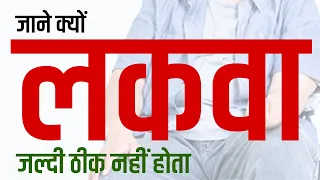 जाने क्यों
लकवा
जल्दी ठीक नहीं होता